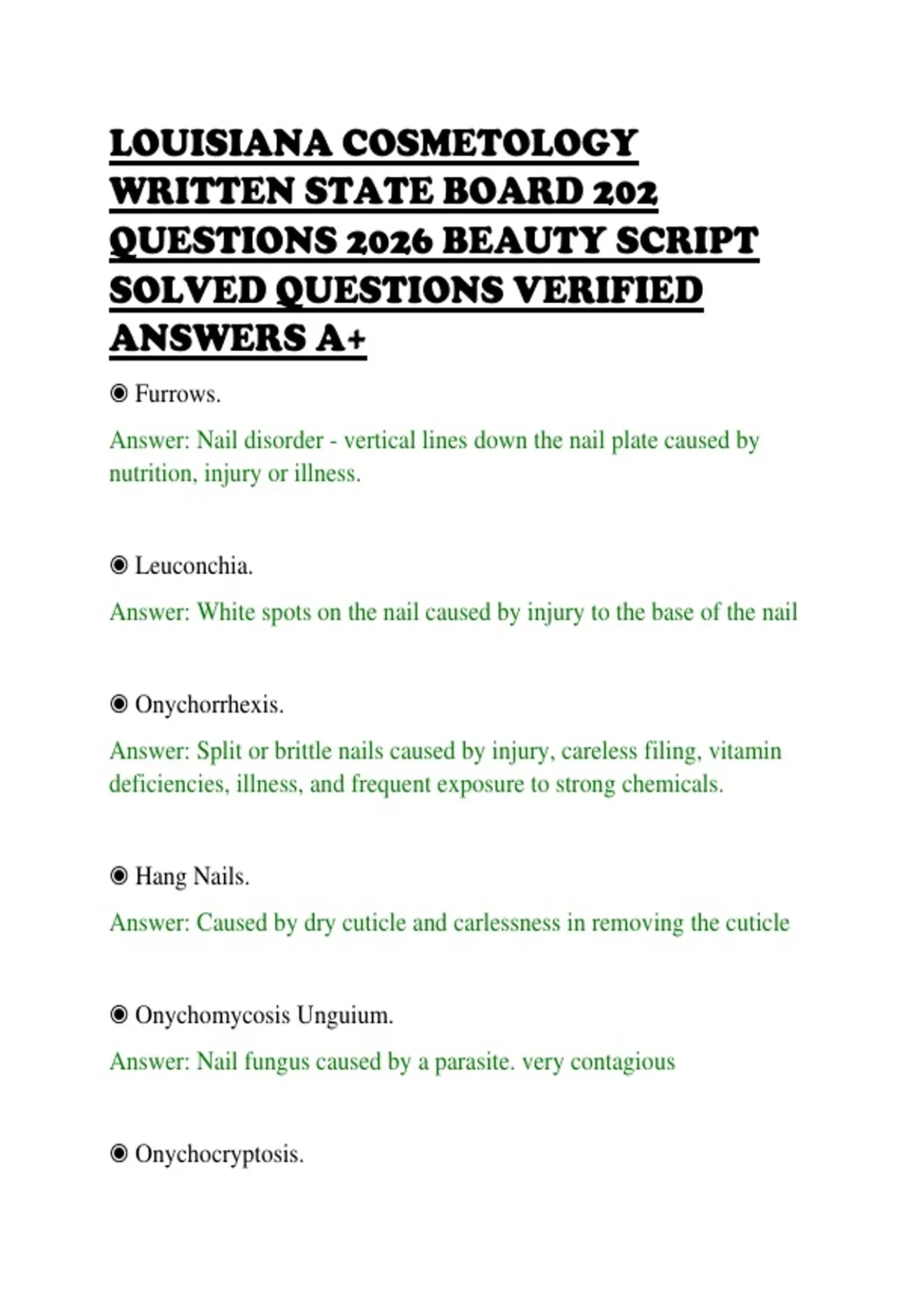 LOUISIANA COSMETOLOGY WRITTEN STATE BOARD 202 QUESTIONS 2026 BEAUTY SCRIPT SOLVED QUESTIONS VERIFIED ANSWERS A+

◉ Furrows.

Answer: Nail disorder - vertical lines down the nail plate caused by nutrition, injury or illness.

◉ Leuconchia.

Answer: White spots on the nail caused by injury to the base of the nail

◉ Onychorrhexis.

Answer: Split or brittle nails caused by injury, careless filing, vitamin deficiencies, illness, and frequent exposure to strong chemicals.

◉ Hang Nails.

Answer: Caused by dry cuticle and carlessness in removing the cuticle

◉ Onychomycosis Unguium.

Answer: Nail fungus caused by a parasite. very contagious

◉ Onychocryptosis.